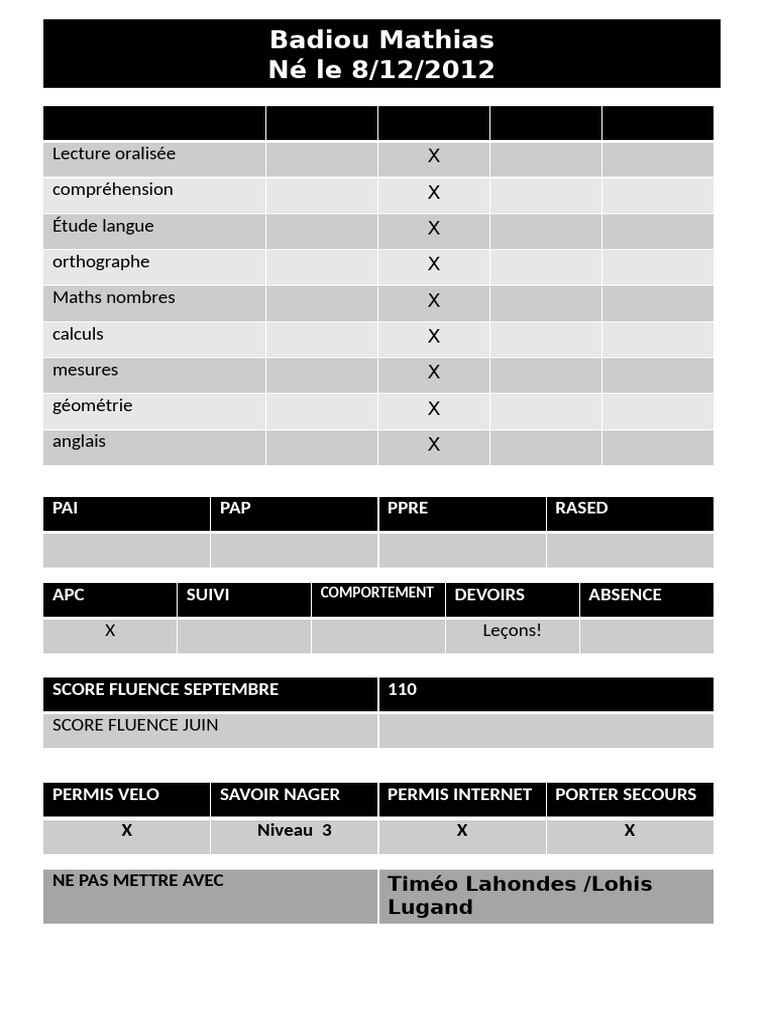 Badiou Mathias
Né le 8/12/2012

| | | | | |
|---|---|---|---|---|
| Lecture oralisée | | X | | |
| compréhension | | X | | |
| Étude langue | | X | | |
| orthographe | | X | | |
| Maths nombres | | X | | |
| calculs | | X | | |
| mesures | | X | | |
| géométrie | | X | | |
| anglais | | X | | |

| PAI | PAP | PPRE | RASED |
|---|---|---|---|
| | | | |

| APC | SUIVI | COMPORTEMENT | DEVOIRS | ABSENCE |
|---|---|---|---|---|
| X | | | Leçons! | |

| SCORE FLUENCE SEPTEMBRE | 110 |
|---|---|
| SCORE FLUENCE JUIN | |

| PERMIS VELO | SAVOIR NAGER | PERMIS INTERNET | PORTER SECOURS |
|---|---|---|---|
| X | Niveau 3 | X | X |

| NE PAS METTRE AVEC | Timéo Lahondes /Lohis Lugand |
|---|---|